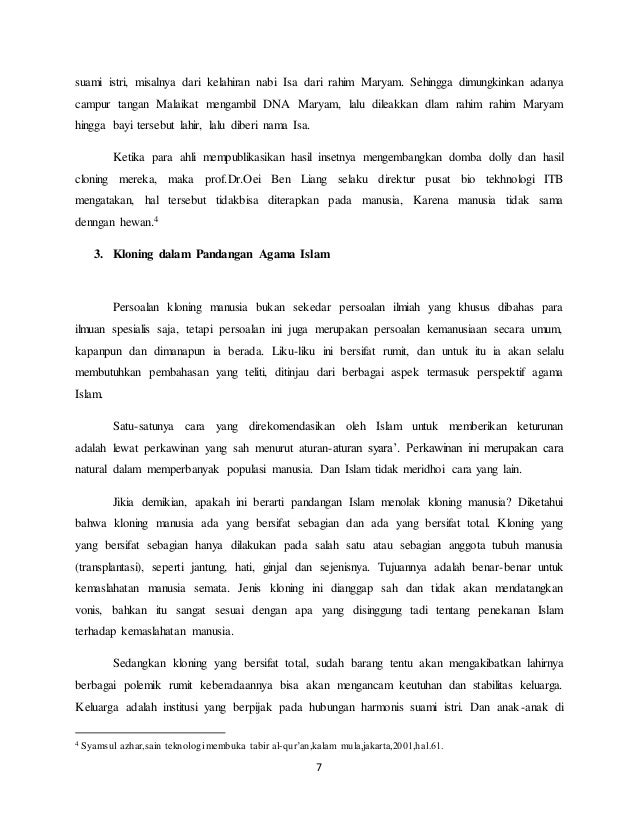 suami istri, misalnya dari kelahiran nabi Isa dari rahim Maryam. Sehingga dimungkinkan adanya campur tangan Malaikat mengambil DNA Maryam, lalu dileakkan dlam rahim rahim Maryam hingga bayi tersebut lahir, lalu diberi nama Isa.

Ketika para ahli mempublikasikan hasil insetnya mengembangkan domba dolly dan hasil cloning mereka, maka prof.Dr.Oei Ben Liang selaku direktur pusat bio tekhnologi ITB mengatakan, hal tersebut tidakbisa diterapkan pada manusia, Karena manusia tidak sama denngan hewan.$^4$

3. Kloning dalam Pandangan Agama Islam

Persoalan kloning manusia bukan sekedar persoalan ilmiah yang khusus dibahas para ilmuan spesialis saja, tetapi persoalan ini juga merupakan persoalan kemanusiaan secara umum, kapanpun dan dimanapun ia berada. Liku-liku ini bersifat rumit, dan untuk itu ia akan selalu membutuhkan pembahasan yang teliti, ditinjau dari berbagai aspek termasuk perspektif agama Islam.

Satu-satunya cara yang direkomendasikan oleh Islam untuk memberikan keturunan adalah lewat perkawinan yang sah menurut aturan-aturan syara'. Perkawinan ini merupakan cara natural dalam memperbanyak populasi manusia. Dan Islam tidak meridhoi cara yang lain.

Jikia demikian, apakah ini berarti pandangan Islam menolak kloning manusia? Diketahui bahwa kloning manusia ada yang bersifat sebagian dan ada yang bersifat total. Kloning yang yang bersifat sebagian hanya dilakukan pada salah satu atau sebagian anggota tubuh manusia (transplantasi), seperti jantung, hati, ginjal dan sejenisnya. Tujuannya adalah benar-benar untuk kemaslahatan manusia semata. Jenis kloning ini dianggap sah dan tidak akan mendatangkan vonis, bahkan itu sangat sesuai dengan apa yang disinggung tadi tentang penekanan Islam terhadap kemaslahatan manusia.

Sedangkan kloning yang bersifat total, sudah barang tentu akan mengakibatkan lahirnya berbagai polemik rumit keberadaannya bisa akan mengancam keutuhan dan stabilitas keluarga. Keluarga adalah institusi yang berpijak pada hubungan harmonis suami istri. Dan anak-anak di

$^4$ Syamsul azhar,sain teknologi membuka tabir al-qur'an,kalam mula,jakarta,2001,hal.61.

7